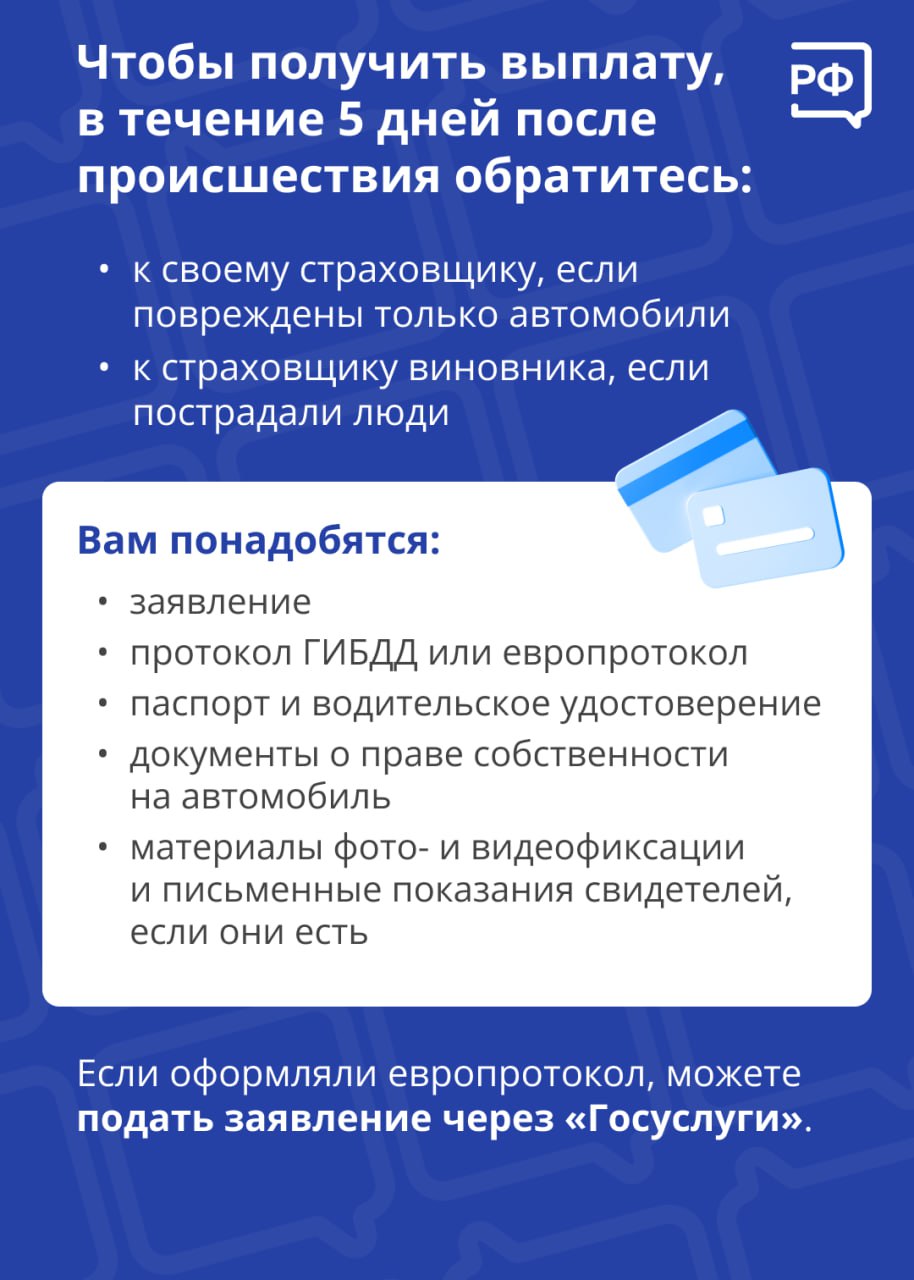 Чтобы получить выплату, в течение 5 дней после происшествия обратитесь:

РФ

• к своему страховщику, если повреждены только автомобили
• к страховщику виновника, если пострадали люди

Вам понадобятся:

• заявление
• протокол ГИБДД или европротокол
• паспорт и водительское удостоверение
• документы о праве собственности на автомобиль
• материалы фото- и видеофиксации и письменные показания свидетелей, если они есть

Если оформляли европротокол, можете подать заявление через «Госуслуги».